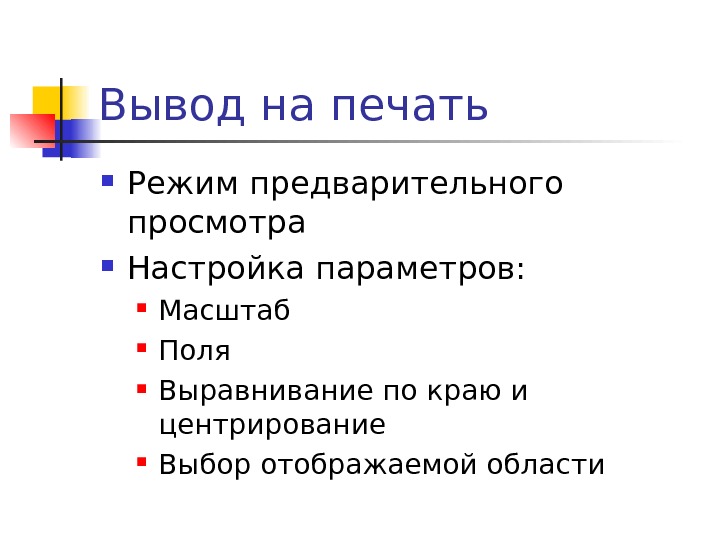 Вывод на печать

• Режим предварительного просмотра
• Настройка параметров:
• Масштаб
• Поля
• Выравнивание по краю и центрирование
• Выбор отображаемой области